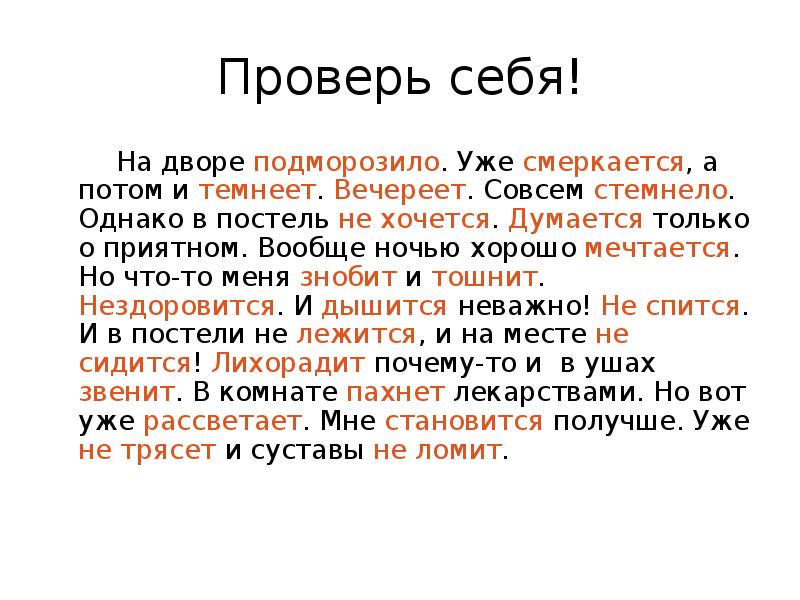 Проверь себя!

На дворе подморозило. Уже смеркается, а потом и темнеет. Вечереет. Совсем стемнело. Однако в постель не хочется. Думается только о приятном. Вообще ночью хорошо мечтается. Но что-то меня знобит и тошнит. Нездоровится. И дышится неважно! Не спится. И в постели не лежится, и на месте не сидится! Лихорадит почему-то и  в ушах звенит. В комнате пахнет лекарствами. Но вот уже рассветает. Мне становится получше. Уже не трясет и суставы не ломит.